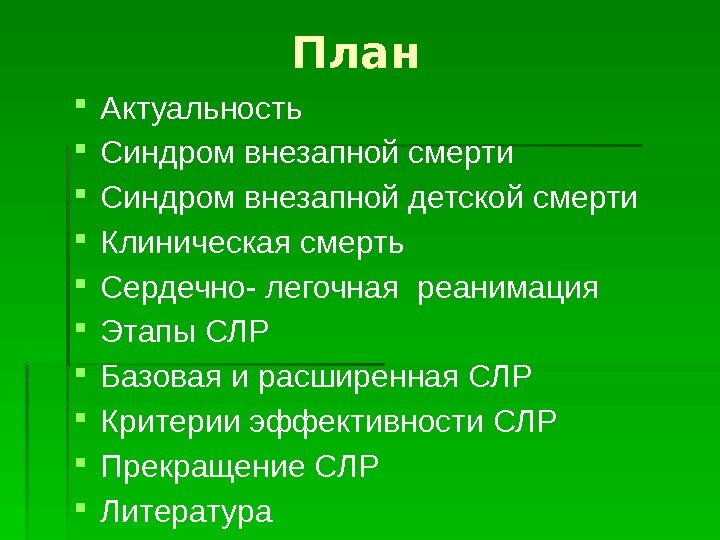 План

• Актуальность
• Синдром внезапной смерти
• Синдром внезапной детской смерти
• Клиническая смерть
• Сердечно- легочная реанимация
• Этапы СЛР
• Базовая и расширенная СЛР
• Критерии эффективности СЛР
• Прекращение СЛР
• Литература